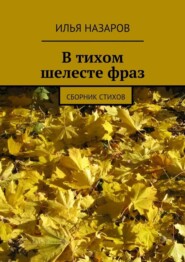 ИЛЬЯ НАЗАРОВ

В тихом шелесте фраз

СБОРНИК СТИХОВ